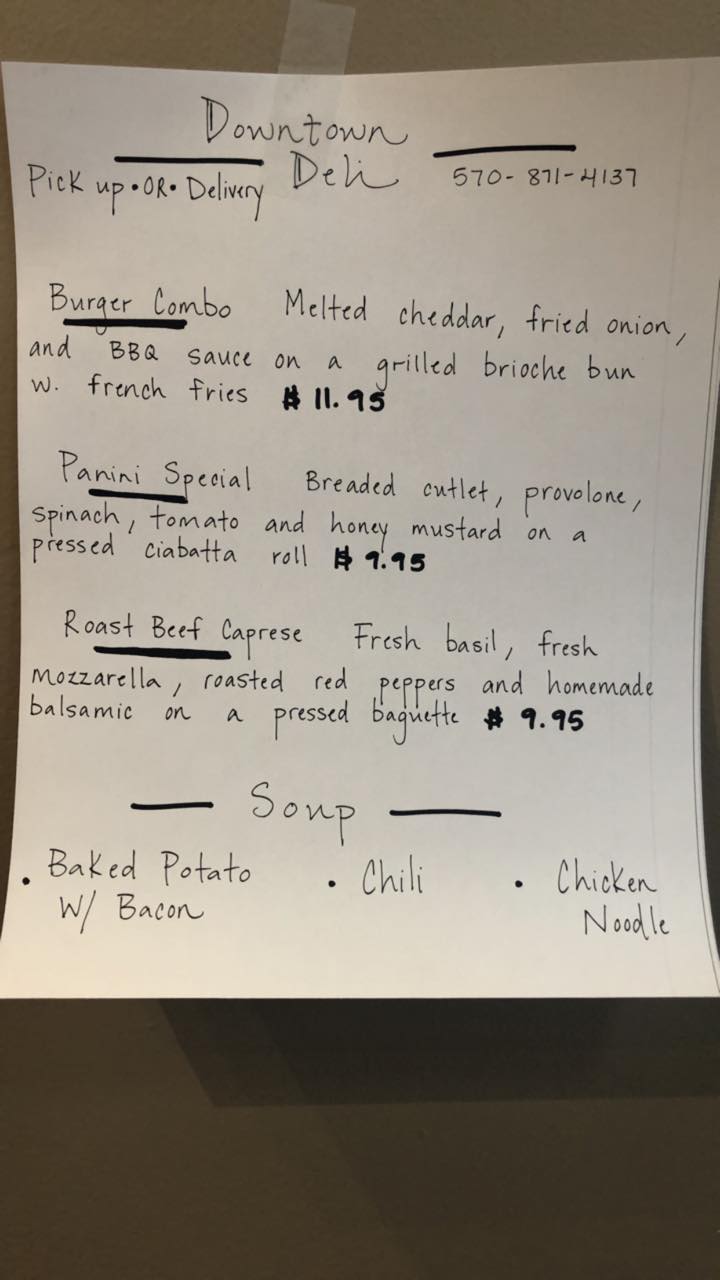 Downtown Deli

Pick up • OR • Delivery

570-871-4137

Burger Combo Melted cheddar, fried onion, and BBQ sauce on a grilled brioche bun w. french fries $11.95

Panini Special Breaded cutlet, provolone, spinach, tomato and honey mustard on a pressed ciabatta roll $9.95

Roast Beef Caprese Fresh basil, fresh mozzarella, roasted red peppers and homemade balsamic on a pressed baguette $9.95

Soup

• Baked Potato W/ Bacon
• Chili
• Chicken Noodle